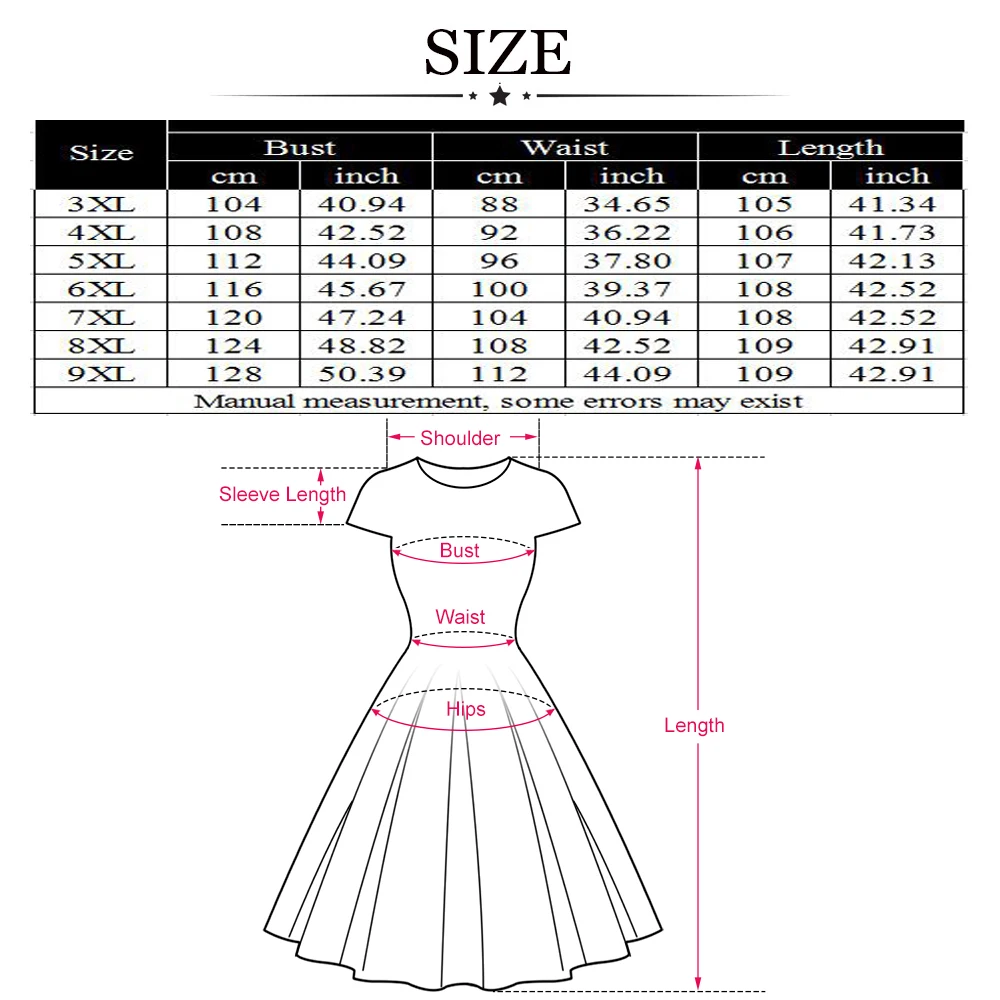 SIZE

| Size | Bust cm | Bust inch | Waist cm | Waist inch | Length cm | Length inch |
|---|---|---|---|---|---|---|
| 3XL | 104 | 40.94 | 88 | 34.65 | 105 | 41.34 |
| 4XL | 108 | 42.52 | 92 | 36.22 | 106 | 41.73 |
| 5XL | 112 | 44.09 | 96 | 37.80 | 107 | 42.13 |
| 6XL | 116 | 45.67 | 100 | 39.37 | 108 | 42.52 |
| 7XL | 120 | 47.24 | 104 | 40.94 | 108 | 42.52 |
| 8XL | 124 | 48.82 | 108 | 42.52 | 109 | 42.91 |
| 9XL | 128 | 50.39 | 112 | 44.09 | 109 | 42.91 |

Manual measurement, some errors may exist

Shoulder
Sleeve Length
Bust
Waist
Hips
Length